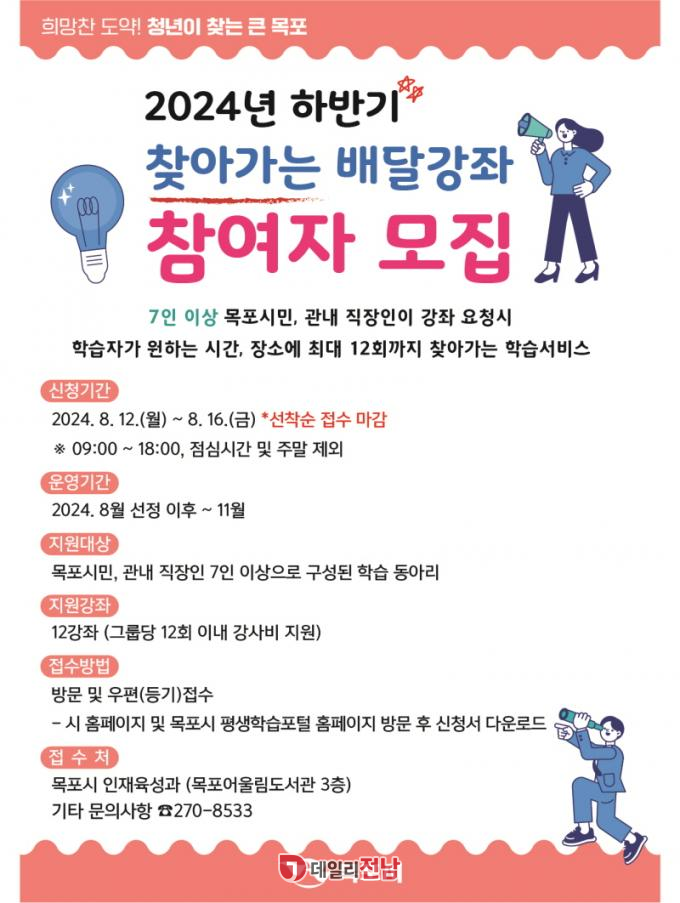 희망찬 도약! 청년이 찾는 큰 목포

2024년 하반기

찾아가는 배달강좌

참여자 모집

7인 이상 목포시민, 관내 직장인이 강좌 요청시

학습자가 원하는 시간, 장소에 최대 12회까지 찾아가는 학습서비스

신청기간

2024. 8. 12.(월) ~ 8. 16.(금) *선착순 접수 마감

※ 09:00 ~ 18:00, 점심시간 및 주말 제외

운영기간

2024. 8월 선정 이후 ~ 11월

지원대상

목포시민, 관내 직장인 7인 이상으로 구성된 학습 동아리

지원강좌

12강좌 (그룹당 12회 이내 강사비 지원)

접수방법

방문 및 우편(등기)접수

- 시 홈페이지 및 목포시 평생학습포털 홈페이지 방문 후 신청서 다운로드

접 수 처

목포시 인재육성과 (목포어울림도서관 3층)

기타 문의사항 ☎270-8533

데일리전남